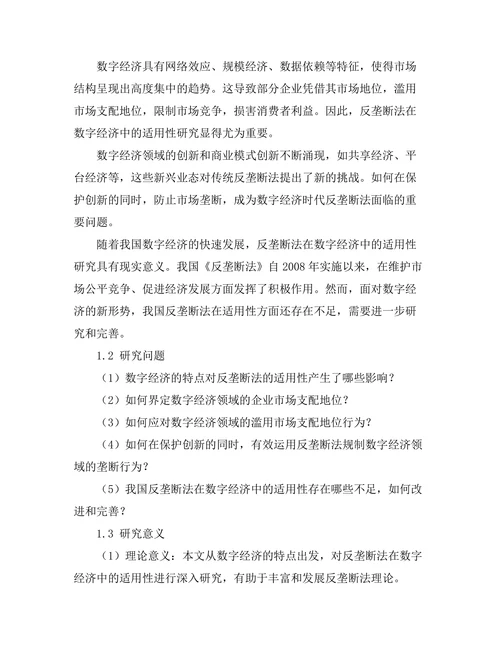 数字经济具有网络效应、规模经济、数据依赖等特征，使得市场结构呈现出高度集中的趋势。这导致部分企业凭借其市场地位，滥用市场支配地位，限制市场竞争，损害消费者利益。因此，反垄断法在数字经济中的适用性研究显得尤为重要。

数字经济领域的创新和商业模式创新不断涌现，如共享经济、平台经济等，这些新兴业态对传统反垄断法提出了新的挑战。如何在保护创新的同时，防止市场垄断，成为数字经济时代反垄断法面临的重要问题。

随着我国数字经济的快速发展，反垄断法在数字经济中的适用性研究具有现实意义。我国《反垄断法》自 2008 年实施以来，在维护市场公平竞争、促进经济发展方面发挥了积极作用。然而，面对数字经济的新形势，我国反垄断法在适用性方面还存在不足，需要进一步研究和完善。

1.2 研究问题

（1）数字经济的特点对反垄断法的适用性产生了哪些影响？

（2）如何界定数字经济领域的企业市场支配地位？

（3）如何应对数字经济领域的滥用市场支配地位行为？

（4）如何在保护创新的同时，有效运用反垄断法规制数字经济领域的垄断行为？

（5）我国反垄断法在数字经济中的适用性存在哪些不足，如何改进和完善？

1.3 研究意义

（1）理论意义：本文从数字经济的特点出发，对反垄断法在数字经济中的适用性进行深入研究，有助于丰富和发展反垄断法理论。